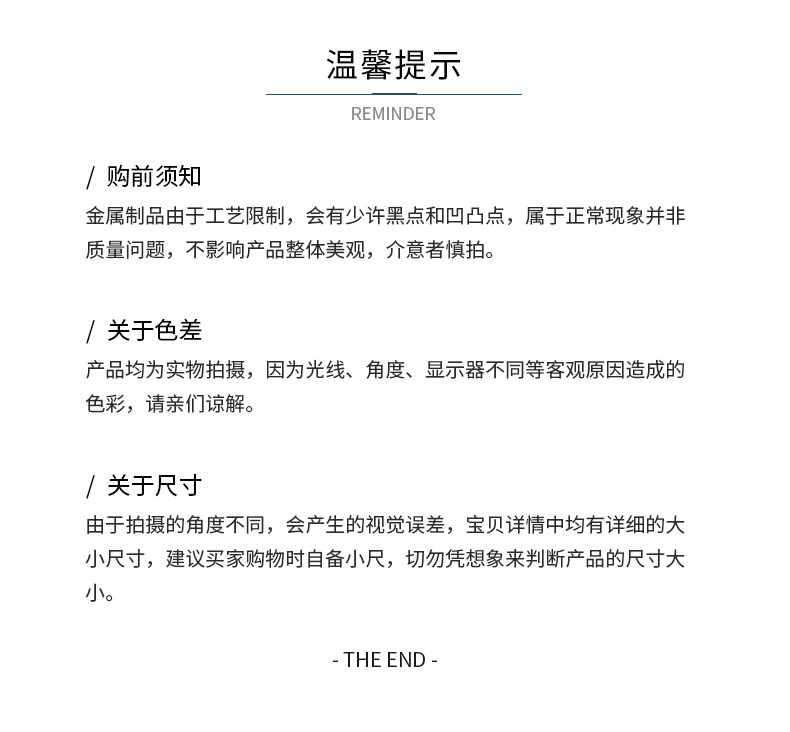 温馨提示

REMINDER

/ 购前须知

金属制品由于工艺限制，会有少许黑点和凹凸点，属于正常现象并非质量问题，不影响产品整体美观，介意者慎拍。

/ 关于色差

产品均为实物拍摄，因为光线、角度、显示器不同等客观原因造成的色彩，请亲们谅解。

/ 关于尺寸

由于拍摄的角度不同，会产生的视觉误差，宝贝详情中均有详细的大小尺寸，建议买家购物时自备小尺，切勿凭想象来判断产品的尺寸大小。

- THE END -